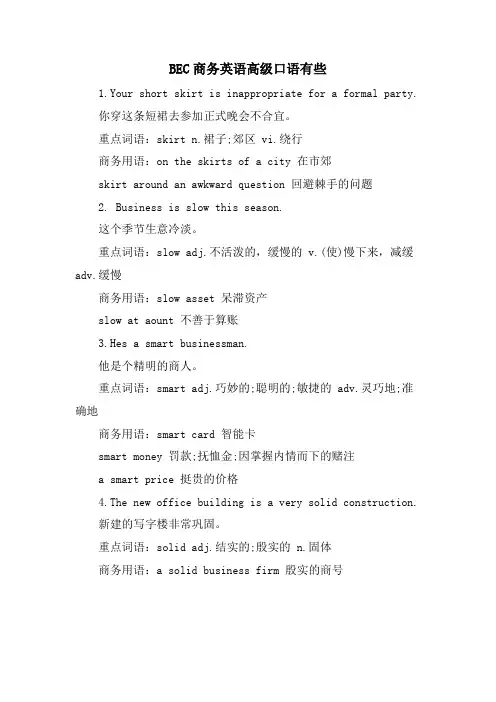 BEC商务英语高级口语有些

1.Your short skirt is inappropriate for a formal party.

你穿这条短裙去参加正式晚会不合宜。

重点词语：skirt n.裙子;郊区 vi.绕行

商务用语：on the skirts of a city 在市郊

skirt around an awkward question 回避棘手的问题

2. Business is slow this season.

这个季节生意冷淡。

重点词语：slow adj.不活泼的，缓慢的 v.(使)慢下来，减缓 adv.缓慢

商务用语：slow asset 呆滞资产

slow at aount 不善于算账

3.Hes a smart businessman.

他是个精明的商人。

重点词语：smart adj.巧妙的;聪明的;敏捷的 adv.灵巧地;准确地

商务用语：smart card 智能卡

smart money 罚款;抚恤金;因掌握内情而下的赌注

a smart price 挺贵的价格

4.The new office building is a very solid construction.

新建的写字楼非常巩固。

重点词语：solid adj.结实的;殷实的 n.固体

商务用语：a solid business firm 殷实的商号